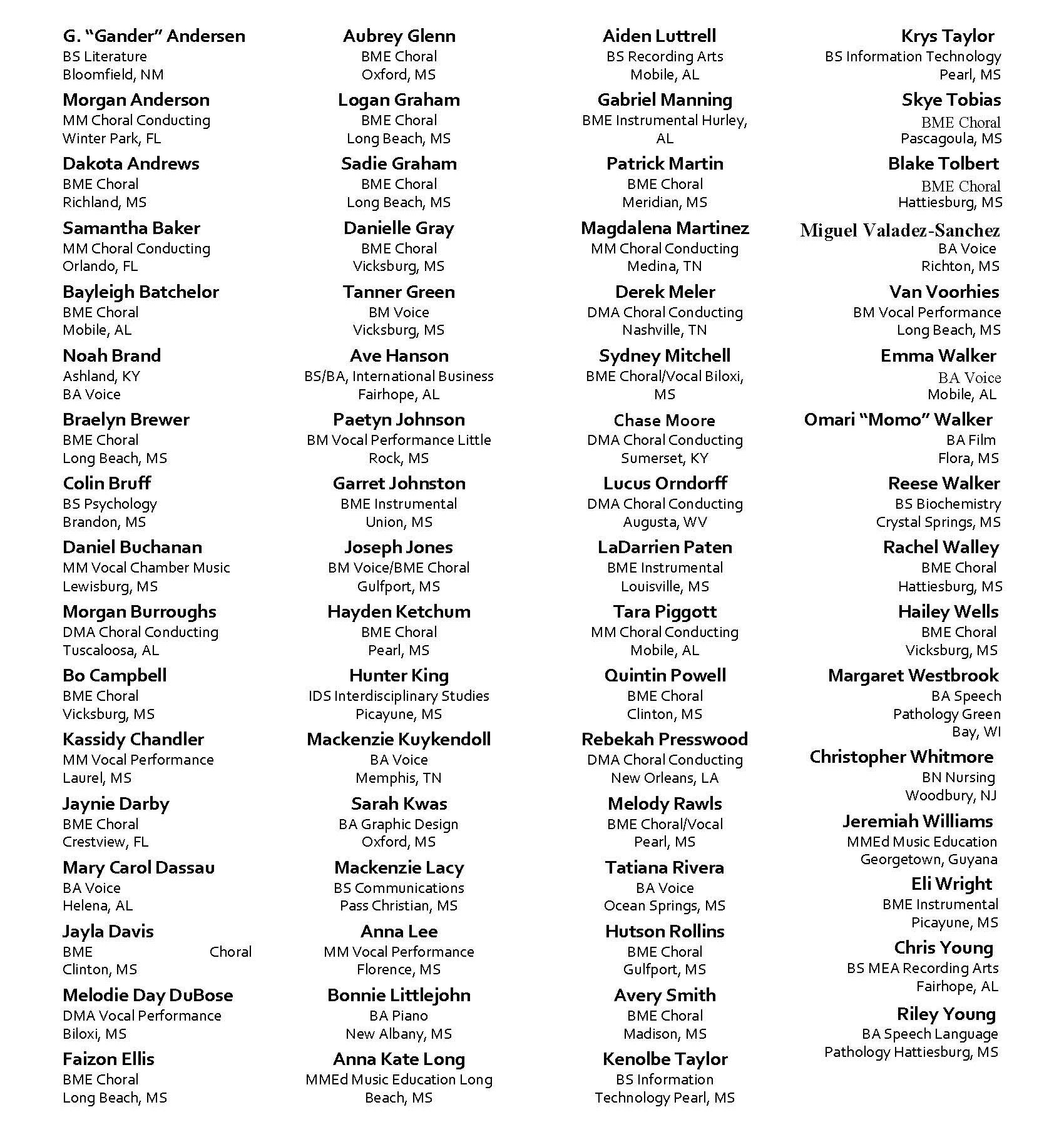 G. “Gander” Andersen
BS Literature
Bloomfield, NM

Morgan Anderson
MM Choral Conducting
Winter Park, FL

Dakota Andrews
BME Choral
Richland, MS

Samantha Baker
MM Choral Conducting
Orlando, FL

Bayleigh Batchelor
BME Choral
Mobile, AL

Noah Brand
Ashland, KY
BA Voice

Braelyn Brewer
BME Choral
Long Beach, MS

Colin Bruff
BS Psychology
Brandon, MS

Daniel Buchanan
MM Vocal Chamber Music
Lewisburg, MS

Morgan Burroughs
DMA Choral Conducting
Tuscaloosa, AL

Bo Campbell
BME Choral
Vicksburg, MS

Kassidy Chandler
MM Vocal Performance
Laurel, MS

Jaynie Darby
BME Choral
Crestview, FL

Mary Carol Dassau
BA Voice
Helena, AL

Jayla Davis
BME Choral
Clinton, MS

Melodie Day DuBose
DMA Vocal Performance
Biloxi, MS

Faizon Ellis
BME Choral
Long Beach, MS

Aubrey Glenn
BME Choral
Oxford, MS

Logan Graham
BME Choral
Long Beach, MS

Sadie Graham
BME Choral
Long Beach, MS

Danielle Gray
BME Choral
Vicksburg, MS

Tanner Green
BM Voice
Vicksburg, MS

Ave Hanson
BS/BA, International Business
Fairhope, AL

Paetyn Johnson
BM Vocal Performance Little Rock, MS

Garret Johnston
BME Instrumental
Union, MS

Joseph Jones
BM Voice/BME Choral
Gulfport, MS

Hayden Ketchum
BME Choral
Pearl, MS

Hunter King
IDS Interdisciplinary Studies
Picayune, MS

Mackenzie Kuykendoll
BA Voice
Memphis, TN

Sarah Kwas
BA Graphic Design
Oxford, MS

Mackenzie Lacy
BS Communications
Pass Christian, MS

Anna Lee
MM Vocal Performance
Florence, MS

Bonnie Littlejohn
BA Piano
New Albany, MS

Anna Kate Long
MMEd Music Education Long Beach, MS

Aiden Luttrell
BS Recording Arts
Mobile, AL

Gabriel Manning
BME Instrumental Hurley, AL

Patrick Martin
BME Choral
Meridian, MS

Magdalena Martinez
MM Choral Conducting
Medina, TN

Derek Meler
DMA Choral Conducting
Nashville, TN

Sydney Mitchell
BME Choral/Vocal Biloxi, MS

Chase Moore
DMA Choral Conducting
Sumerset, KY

Lucus Orndorff
DMA Choral Conducting
Augusta, WV

LaDarrien Paten
BME Instrumental
Louisville, MS

Tara Piggott
MM Choral Conducting
Mobile, AL

Quintin Powell
BME Choral
Clinton, MS

Rebekah Presswood
DMA Choral Conducting
New Orleans, LA

Melody Rawls
BME Choral/Vocal
Pearl, MS

Tatiana Rivera
BA Voice
Ocean Springs, MS

Hutson Rollins
BME Choral
Gulfport, MS

Avery Smith
BME Choral
Madison, MS

Kenolbe Taylor
BS Information Technology Pearl, MS

Krys Taylor
BS Information Technology
Pearl, MS

Skye Tobias
BME Choral
Pascagoula, MS

Blake Tolbert
BME Choral
Hattiesburg, MS

Miguel Valadez-Sanchez
BA Voice
Richton, MS

Van Voorhies
BM Vocal Performance
Long Beach, MS

Emma Walker
BA Voice
Mobile, AL

Omari “Momo” Walker
BA Film
Flora, MS

Reese Walker
BS Biochemistry
Crystal Springs, MS

Rachel Walley
BME Choral
Hattiesburg, MS

Hailey Wells
BME Choral
Vicksburg, MS

Margaret Westbrook
BA Speech Pathology Green Bay, WI

Christopher Whitmore
BN Nursing
Woodbury, NJ

Jeremiah Williams
MMEd Music Education
Georgetown, Guyana

Eli Wright
BME Instrumental
Picayune, MS

Chris Young
BS MEA Recording Arts
Fairhope, AL

Riley Young
BA Speech Language Pathology Hattiesburg, MS